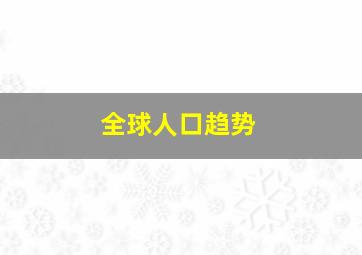 全球人口趋势